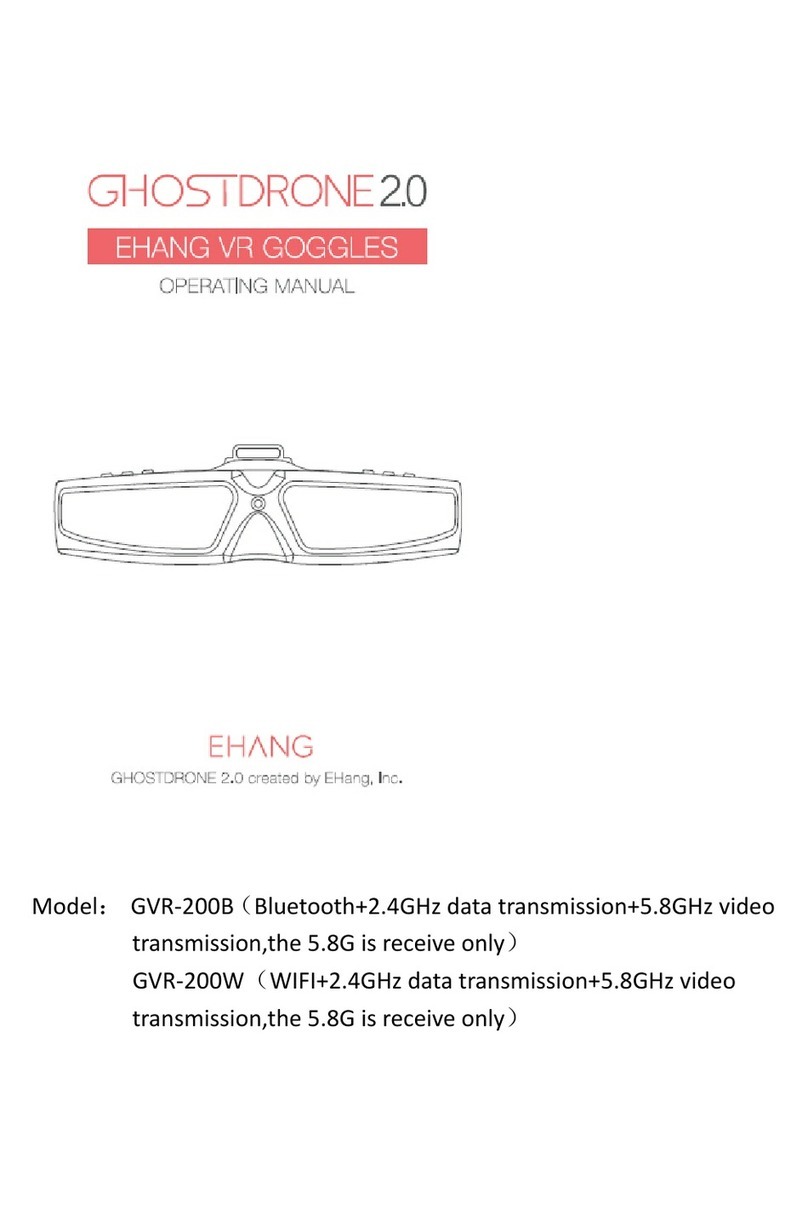 GHOSTDRONE 2.0

EHANG VR GOGGLES

OPERATING MANUAL

EHANG

GHOSTDRONE 2.0 created by EHang, Inc.

Model： GVR-200B（Bluetooth+2.4GHz data transmission+5.8GHz video transmission,the 5.8G is receive only）
GVR-200W（WIFI+2.4GHz data transmission+5.8GHz video transmission,the 5.8G is receive only）